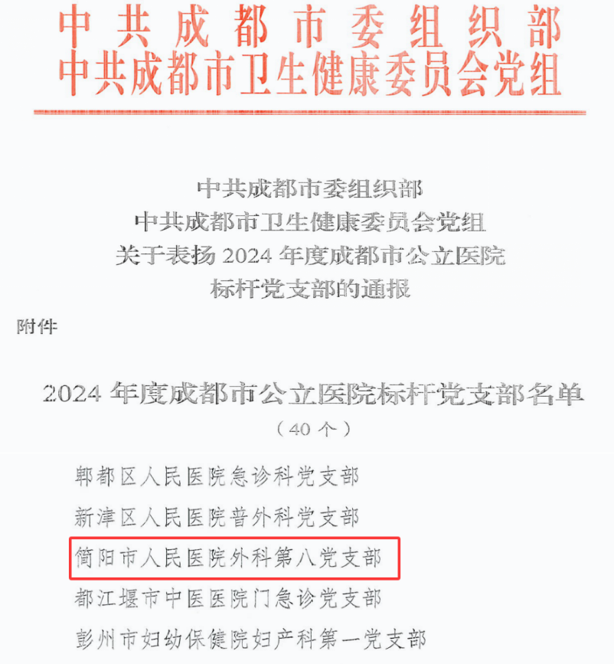 中共成都市委组织部
中共成都市卫生健康委员会党组

中共成都市委组织部
中共成都市卫生健康委员会党组
关于表扬 2024 年度成都市公立医院
标杆党支部的通报

附件

2024 年度成都市公立医院标杆党支部名单
（40 个）

郫都区人民医院急诊科党支部
新津区人民医院普外科党支部
简阳市人民医院外科第八党支部
都江堰市中医医院门急诊党支部
彭州市妇幼保健院妇产科第一党支部